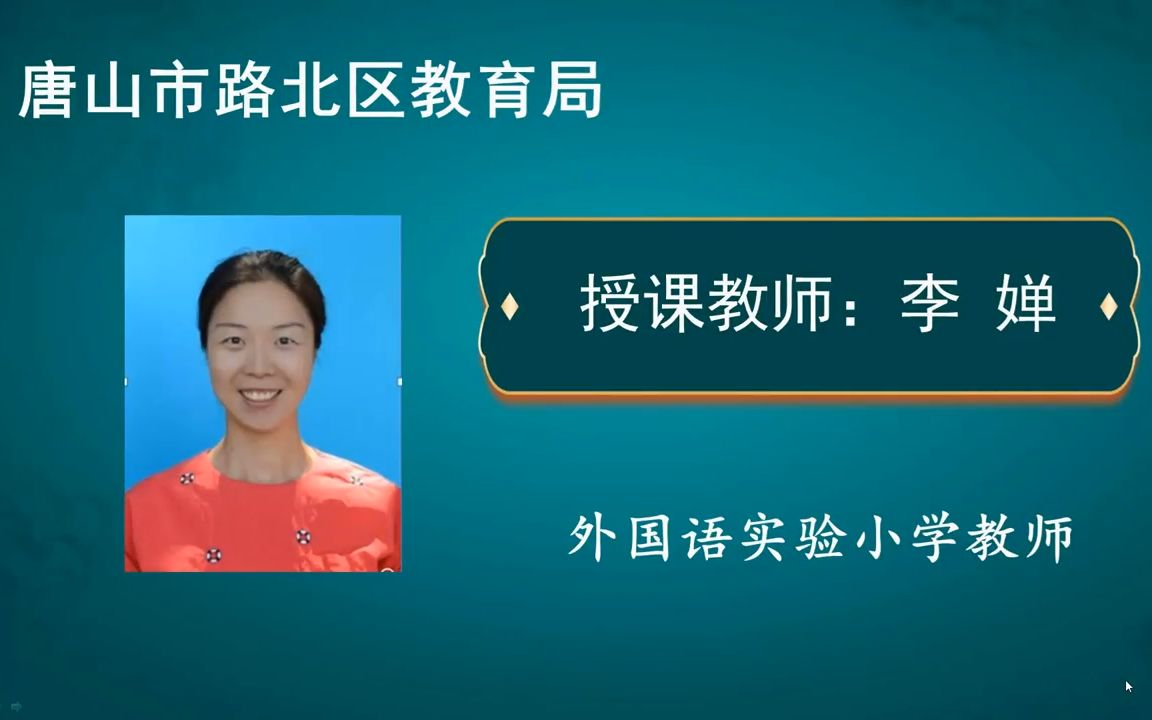 唐山市路北区教育局

授课教师：李 婵

外国语实验小学教师